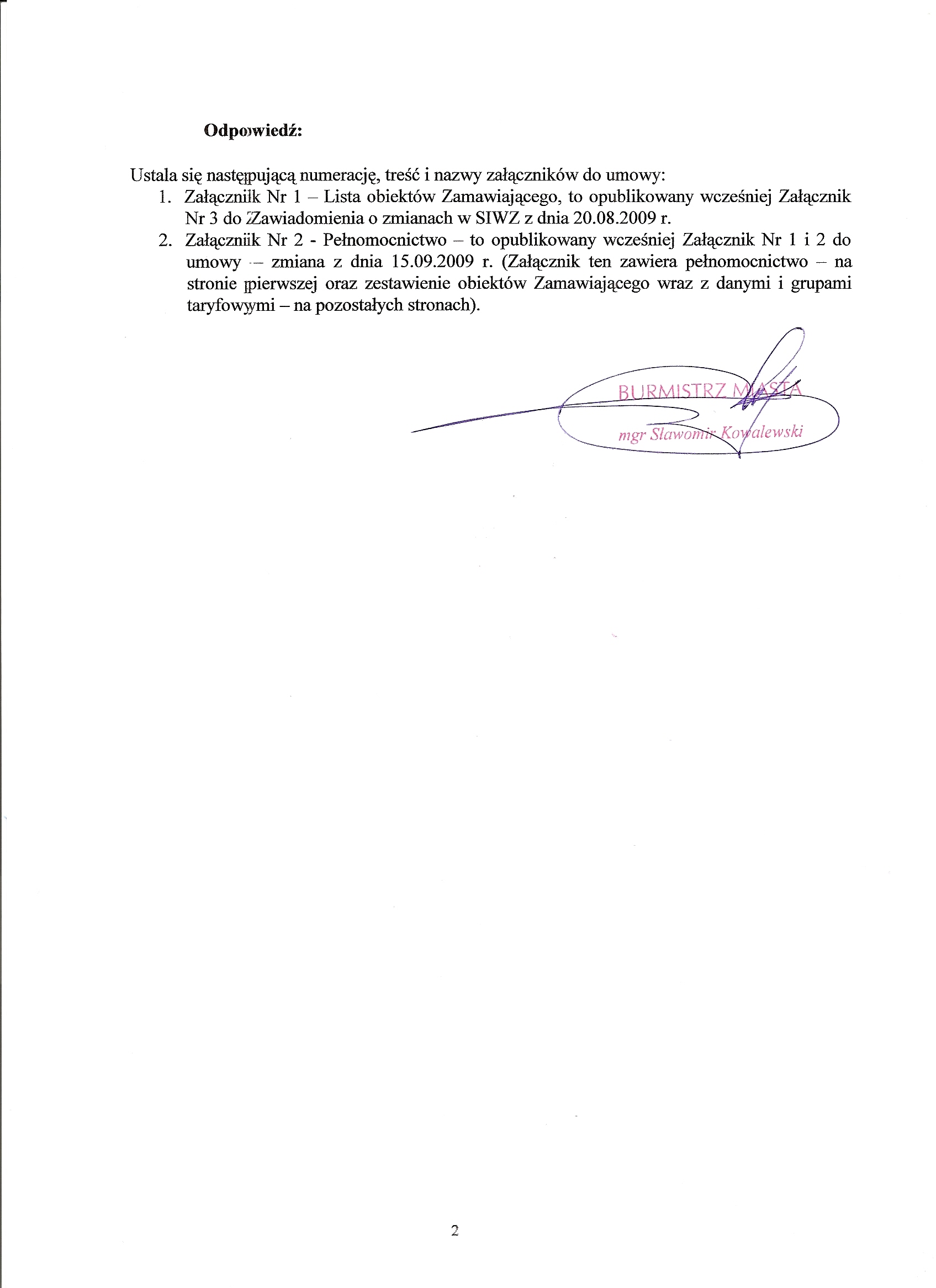 Odpowiedź:

Ustala się następującą numerację, treść i nazwy załączników do umowy:

1. Załącznik Nr 1 – Lista obiektów Zamawiającego, to opublikowany wcześniej Załącznik Nr 3 do Zawiadomienia o zmianach w SIWZ z dnia 20.08.2009 r.
2. Załącznik Nr 2 - Pełnomocnictwo – to opublikowany wcześniej Załącznik Nr 1 i 2 do umowy – zmiana z dnia 15.09.2009 r. (Załącznik ten zawiera pełnomocnictwo – na stronie pierwszej oraz zestawienie obiektów Zamawiającego wraz z danymi i grupami taryfowymi – na pozostałych stronach).

BURMISTRZ MIASTA
mgr Sławomir Kowalewski

2